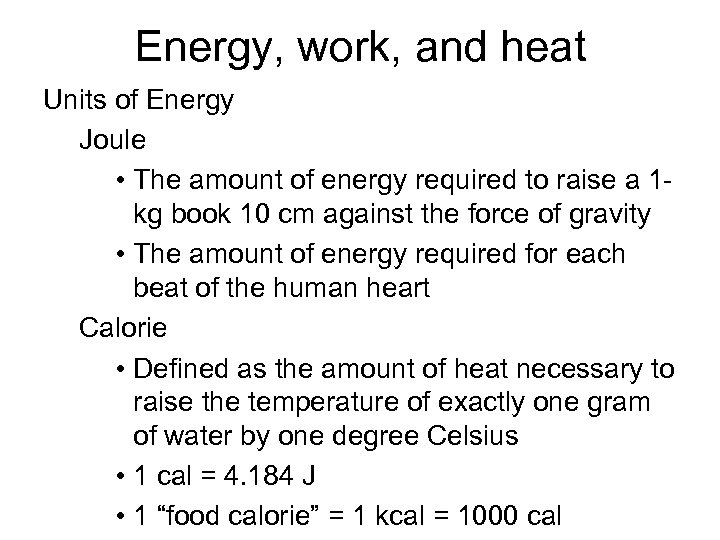 Energy, work, and heat

Units of Energy

Joule

• The amount of energy required to raise a 1-kg book 10 cm against the force of gravity

• The amount of energy required for each beat of the human heart

Calorie

• Defined as the amount of heat necessary to raise the temperature of exactly one gram of water by one degree Celsius

• 1 cal = 4.184 J

• 1 "food calorie" = 1 kcal = 1000 cal